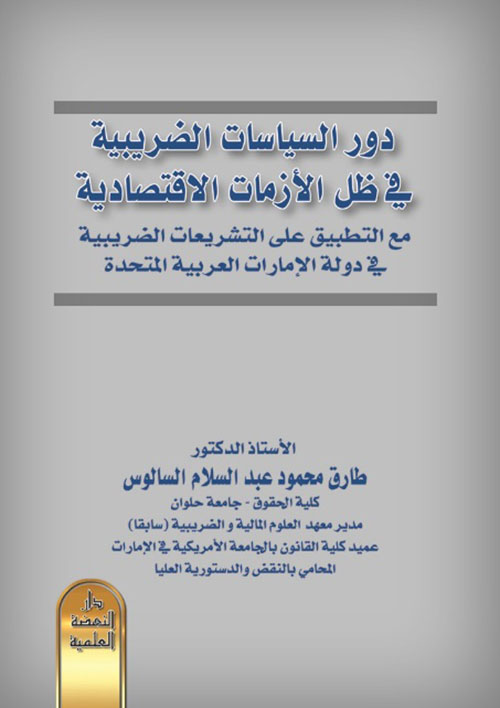 دور السياسات الضريبية
في ظل الأزمات الاقتصادية

مع التطبيق على التشريعات الضريبية
في دولة الإمارات العربية المتحدة

الأستاذ الدكتور
طارق محمود عبد السلام السالوس
كلية الحقوق - جامعة حلوان
مدير معهد العلوم المالية و الضريبية (سابقا)
عميد كلية القانون بالجامعة الأمريكية في الإمارات
المحامي بالنقض والدستورية العليا

دار
النهضة
العلمية